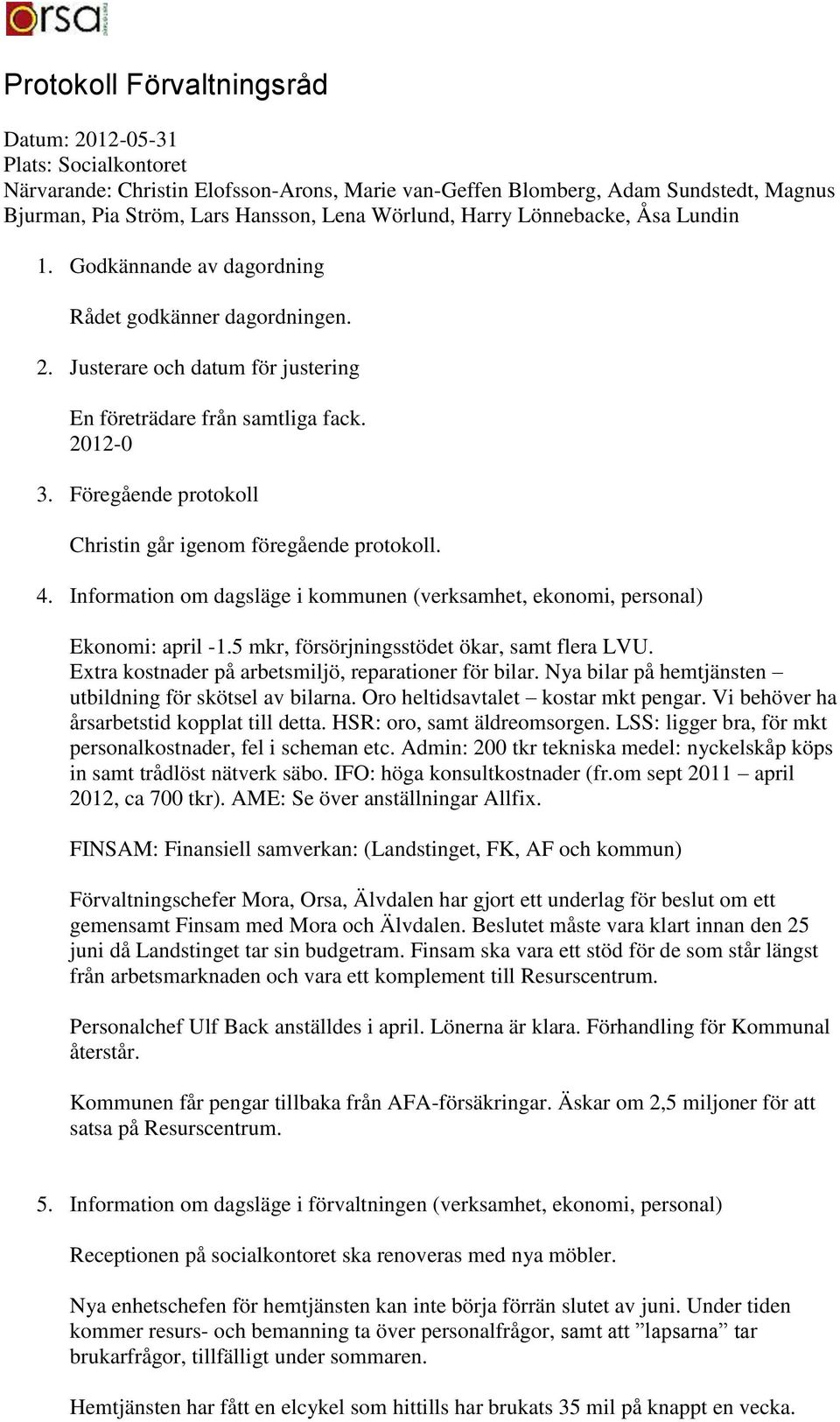 orsa

Protokoll Förvaltningsråd

Datum: 2012-05-31
Plats: Socialkontoret
Närvarande: Christin Elofsson-Arons, Marie van-Geffen Blomberg, Adam Sundstedt, Magnus Bjurman, Pia Ström, Lars Hansson, Lena Wörlund, Harry Lönnebacke, Åsa Lundin

1. Godkännande av dagordning

Rådet godkänner dagordningen.

2. Justerare och datum för justering

En företrädare från samtliga fack.
2012-0

3. Föregående protokoll

Christin går igenom föregående protokoll.

4. Information om dagsläge i kommunen (verksamhet, ekonomi, personal)

Ekonomi: april -1.5 mkr, försörjningsstödet ökar, samt flera LVU. Extra kostnader på arbetsmiljö, reparationer för bilar. Nya bilar på hemtjänsten – utbildning för skötsel av bilarna. Oro heltidsavtalet – kostar mkt pengar. Vi behöver ha årsarbetstid kopplat till detta. HSR: oro, samt äldreomsorgen. LSS: ligger bra, för mkt personalkostnader, fel i scheman etc. Admin: 200 tkr tekniska medel: nyckelskåp köps in samt trådlöst nätverk säbo. IFO: höga konsultkostnader (fr.om sept 2011 – april 2012, ca 700 tkr). AME: Se över anställningar Allfix.

FINSAM: Finansiell samverkan: (Landstinget, FK, AF och kommun)

Förvaltningschefer Mora, Orsa, Älvdalen har gjort ett underlag för beslut om ett gemensamt Finsam med Mora och Älvdalen. Beslutet måste vara klart innan den 25 juni då Landstinget tar sin budgetram. Finsam ska vara ett stöd för de som står längst från arbetsmarknaden och vara ett komplement till Resurscentrum.

Personalchef Ulf Back anställdes i april. Lönerna är klara. Förhandling för Kommunal återstår.

Kommunen får pengar tillbaka från AFA-försäkringar. Äskar om 2,5 miljoner för att satsa på Resurscentrum.

5. Information om dagsläge i förvaltningen (verksamhet, ekonomi, personal)

Receptionen på socialkontoret ska renoveras med nya möbler.

Nya enhetschefen för hemtjänsten kan inte börja förrän slutet av juni. Under tiden kommer resurs- och bemanning ta över personalfrågor, samt att ”lapsarna” tar brukarfrågor, tillfälligt under sommaren.

Hemtjänsten har fått en elcykel som hittills har brukats 35 mil på knappt en vecka.